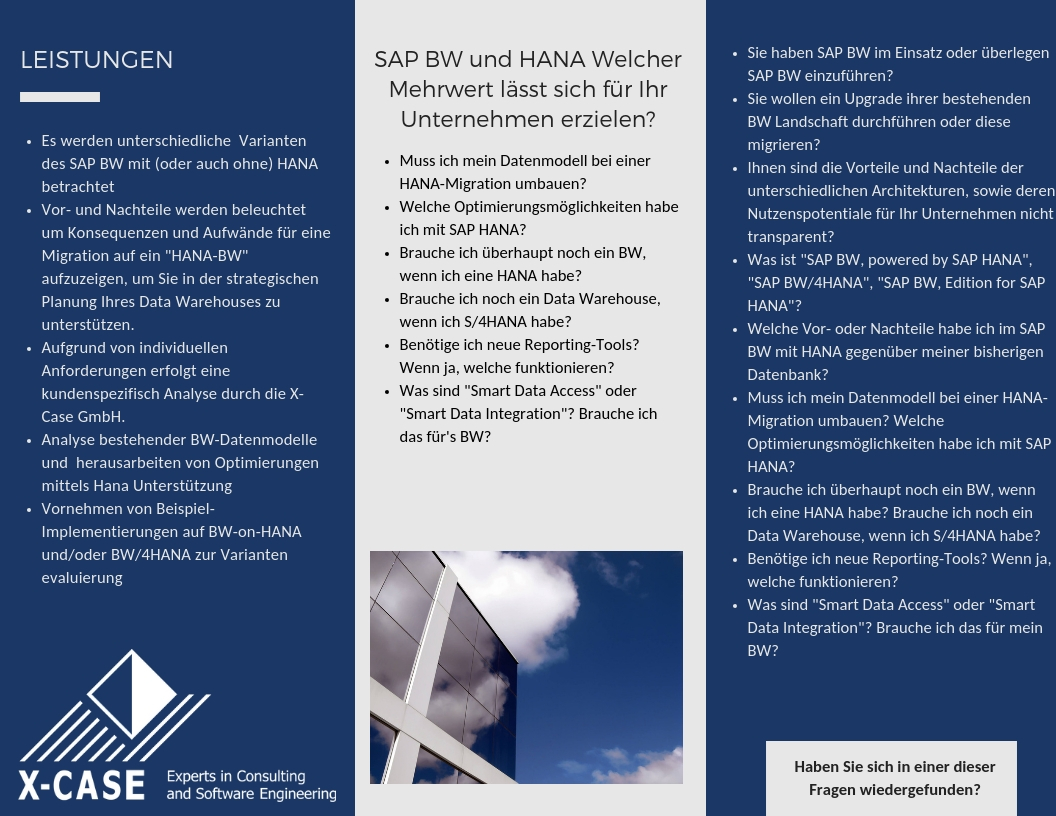 LEISTUNGEN

- Es werden unterschiedliche Varianten des SAP BW mit (oder auch ohne) HANA betrachtet
- Vor- und Nachteile werden beleuchtet um Konsequenzen und Aufwände für eine Migration auf ein "HANA-BW" aufzuzeigen, um Sie in der strategischen Planung Ihres Data Warehouses zu unterstützen.
- Aufgrund von individuellen Anforderungen erfolgt eine kundenspezifisch Analyse durch die X-Case GmbH.
- Analyse bestehender BW-Datenmodelle und herausarbeiten von Optimierungen mittels Hana Unterstützung
- Vornehmen von Beispiel-Implementierungen auf BW-on-HANA und/oder BW/4HANA zur Varianten evaluierung

X-CASE Experts in Consulting and Software Engineering

SAP BW und HANA Welcher Mehrwert lässt sich für Ihr Unternehmen erzielen?

- Muss ich mein Datenmodell bei einer HANA-Migration umbauen?
- Welche Optimierungsmöglichkeiten habe ich mit SAP HANA?
- Brauche ich überhaupt noch ein BW, wenn ich eine HANA habe?
- Brauche ich noch ein Data Warehouse, wenn ich S/4HANA habe?
- Benötige ich neue Reporting-Tools? Wenn ja, welche funktionieren?
- Was sind "Smart Data Access" oder "Smart Data Integration"? Brauche ich das für's BW?

- Sie haben SAP BW im Einsatz oder überlegen SAP BW einzuführen?
- Sie wollen ein Upgrade ihrer bestehenden BW Landschaft durchführen oder diese migrieren?
- Ihnen sind die Vorteile und Nachteile der unterschiedlichen Architekturen, sowie deren Nutzenspotentiale für Ihr Unternehmen nicht transparent?
- Was ist "SAP BW, powered by SAP HANA", "SAP BW/4HANA", "SAP BW, Edition for SAP HANA"?
- Welche Vor- oder Nachteile habe ich im SAP BW mit HANA gegenüber meiner bisherigen Datenbank?
- Muss ich mein Datenmodell bei einer HANA-Migration umbauen? Welche Optimierungsmöglichkeiten habe ich mit SAP HANA?
- Brauche ich überhaupt noch ein BW, wenn ich eine HANA habe? Brauche ich noch ein Data Warehouse, wenn ich S/4HANA habe?
- Benötige ich neue Reporting-Tools? Wenn ja, welche funktionieren?
- Was sind "Smart Data Access" oder "Smart Data Integration"? Brauche ich das für mein BW?

Haben Sie sich in einer dieser Fragen wiedergefunden?